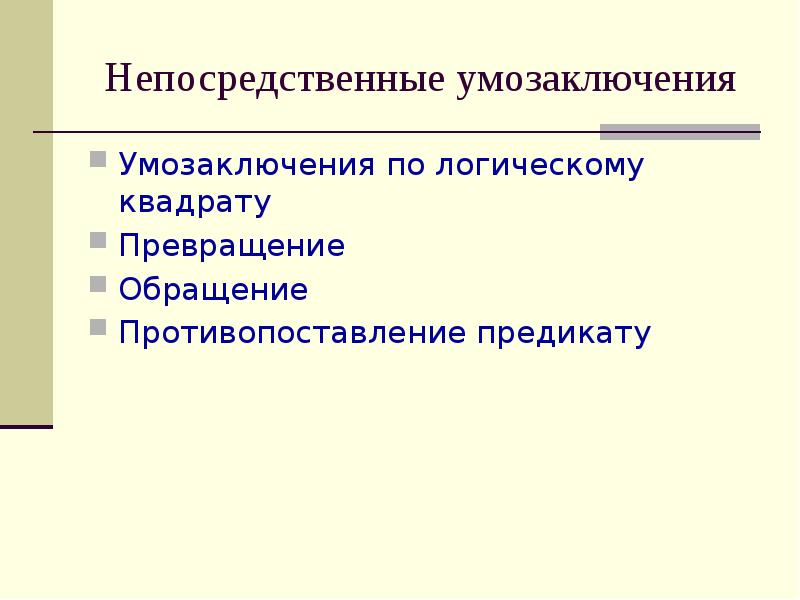 Непосредственные умозаключения

Умозаключения по логическому квадрату

Превращение

Обращение

Противопоставление предикату